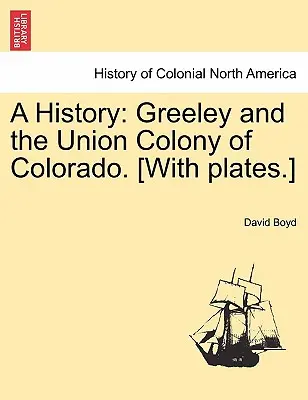 BRITISH LIBRARY

History of Colonial North America

A History: Greeley and the Union Colony of Colorado. [With plates.]

David Boyd